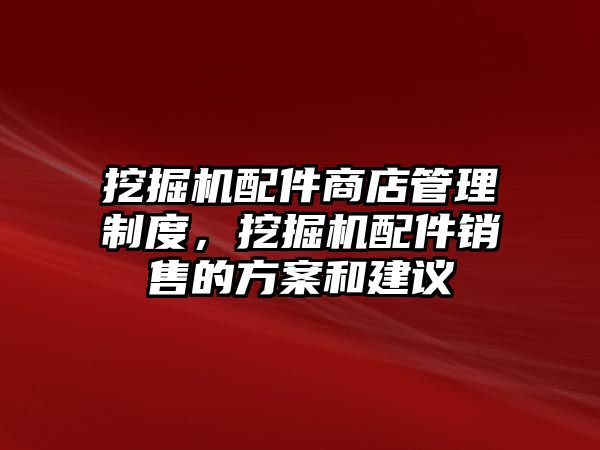 挖掘机配件商店管理制度，挖掘机配件销售的方案和建议